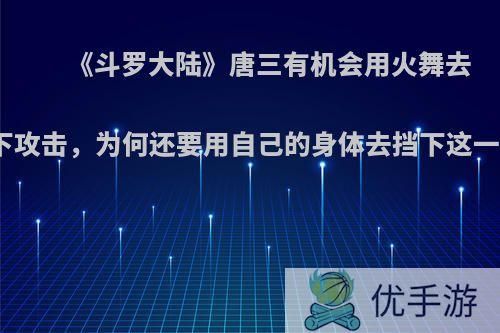 《斗罗大陆》唐三有机会用火舞去

下攻击，为何还要用自己的身体去挡下这一

优手游